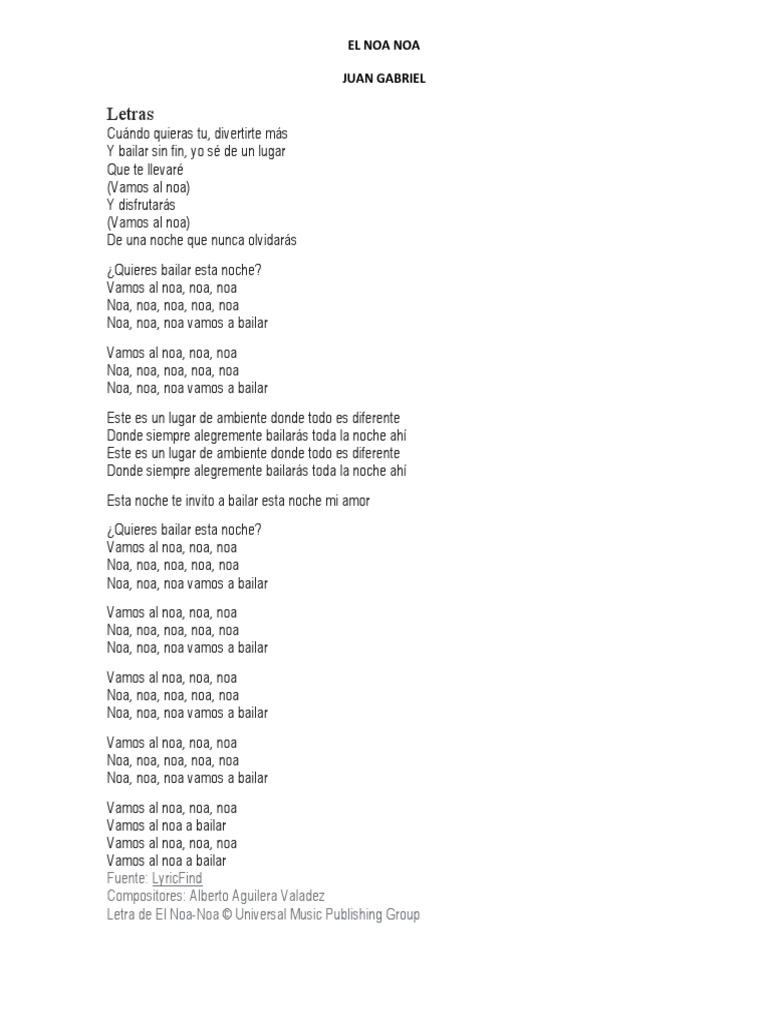 EL NOA NOA

JUAN GABRIEL

Letras
Cuándo quieras tu, divertirte más
Y bailar sin fin, yo sé de un lugar
Que te llevaré
(Vamos al noa)
Y disfrutarás
(Vamos al noa)
De una noche que nunca olvidarás

¿Quieres bailar esta noche?
Vamos al noa, noa, noa
Noa, noa, noa, noa, noa
Noa, noa, noa vamos a bailar

Vamos al noa, noa, noa
Noa, noa, noa, noa, noa
Noa, noa, noa vamos a bailar

Este es un lugar de ambiente donde todo es diferente
Donde siempre alegremente bailarás toda la noche ahí
Este es un lugar de ambiente donde todo es diferente
Donde siempre alegremente bailarás toda la noche ahí

Esta noche te invito a bailar esta noche mi amor

¿Quieres bailar esta noche?
Vamos al noa, noa, noa
Noa, noa, noa, noa, noa
Noa, noa, noa vamos a bailar

Vamos al noa, noa, noa
Noa, noa, noa, noa, noa
Noa, noa, noa vamos a bailar

Vamos al noa, noa, noa
Noa, noa, noa, noa, noa
Noa, noa, noa vamos a bailar

Vamos al noa, noa, noa
Noa, noa, noa, noa, noa
Noa, noa, noa vamos a bailar

Vamos al noa, noa, noa
Vamos al noa a bailar
Vamos al noa, noa, noa
Vamos al noa a bailar
Fuente: LyricFind
Compositores: Alberto Aguilera Valadez
Letra de El Noa-Noa © Universal Music Publishing Group